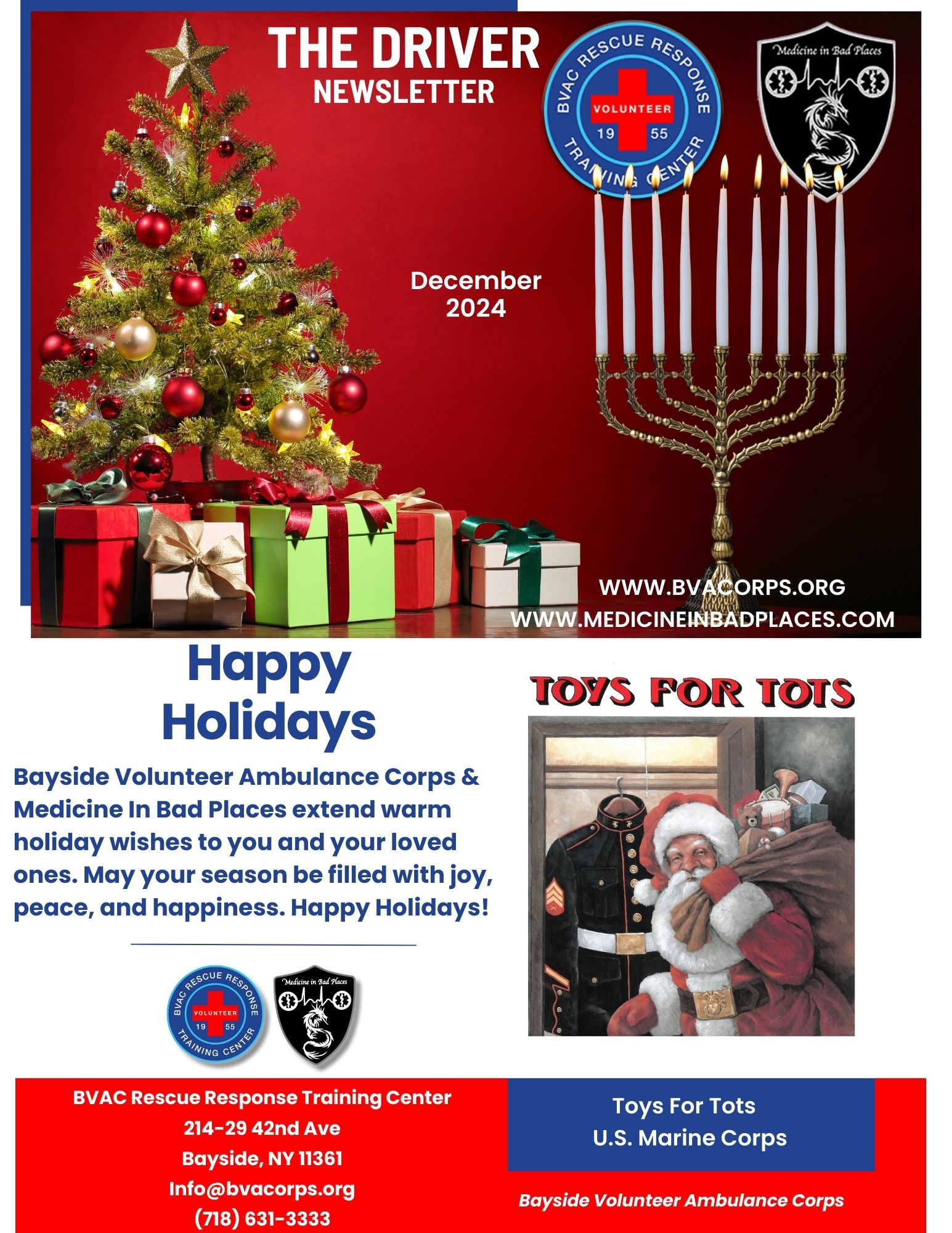 THE DRIVER
NEWSLETTER

BVAC RESCUE RESPONSE
VOLUNTEER
19 55
TRAINING CENTER

Medicine in Bad Places

December
2024

WWW.BVACORPS.ORG
WWW.MEDICINEINBADPLACES.COM

Happy
Holidays

Bayside Volunteer Ambulance Corps & Medicine In Bad Places extend warm holiday wishes to you and your loved ones. May your season be filled with joy, peace, and happiness. Happy Holidays!

BVAC RESCUE RESPONSE
VOLUNTEER
19 55
TRAINING CENTER

Medicine in Bad Places

TOYS FOR TOTS

BVAC Rescue Response Training Center
214-29 42nd Ave
Bayside, NY 11361
Info@bvacorps.org
(718) 631-3333

Toys For Tots
U.S. Marine Corps

Bayside Volunteer Ambulance Corps